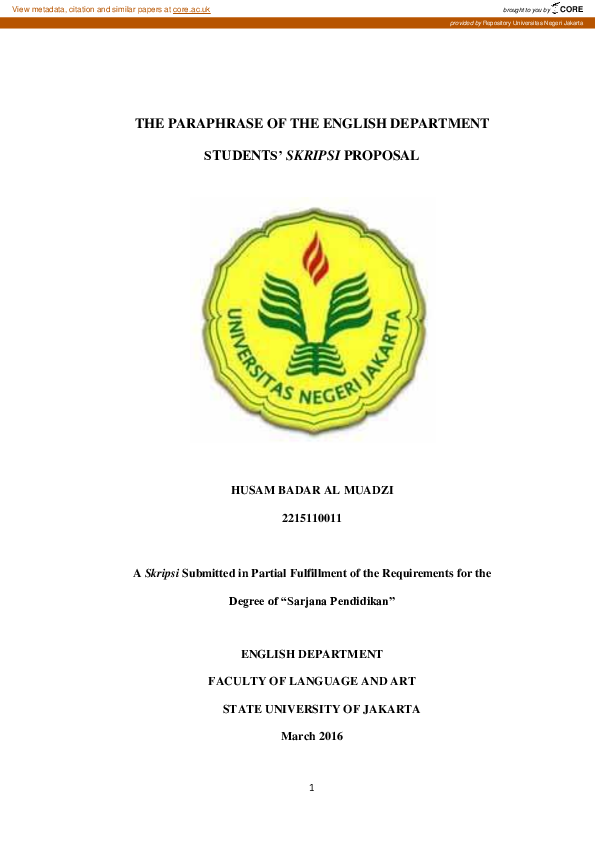 View metadata, citation and similar papers at core.ac.uk

brought to you by CORE

provided by Repository Universitas Negeri Jakarta

THE PARAPHRASE OF THE ENGLISH DEPARTMENT STUDENTS' SKRIPSI PROPOSAL

UNIVERSITAS NEGERI JAKARTA

HUSAM BADAR AL MUADZI

2215110011

A Skripsi Submitted in Partial Fulfillment of the Requirements for the Degree of "Sarjana Pendidikan"

ENGLISH DEPARTMENT

FACULTY OF LANGUAGE AND ART

STATE UNIVERSITY OF JAKARTA

March 2016

1